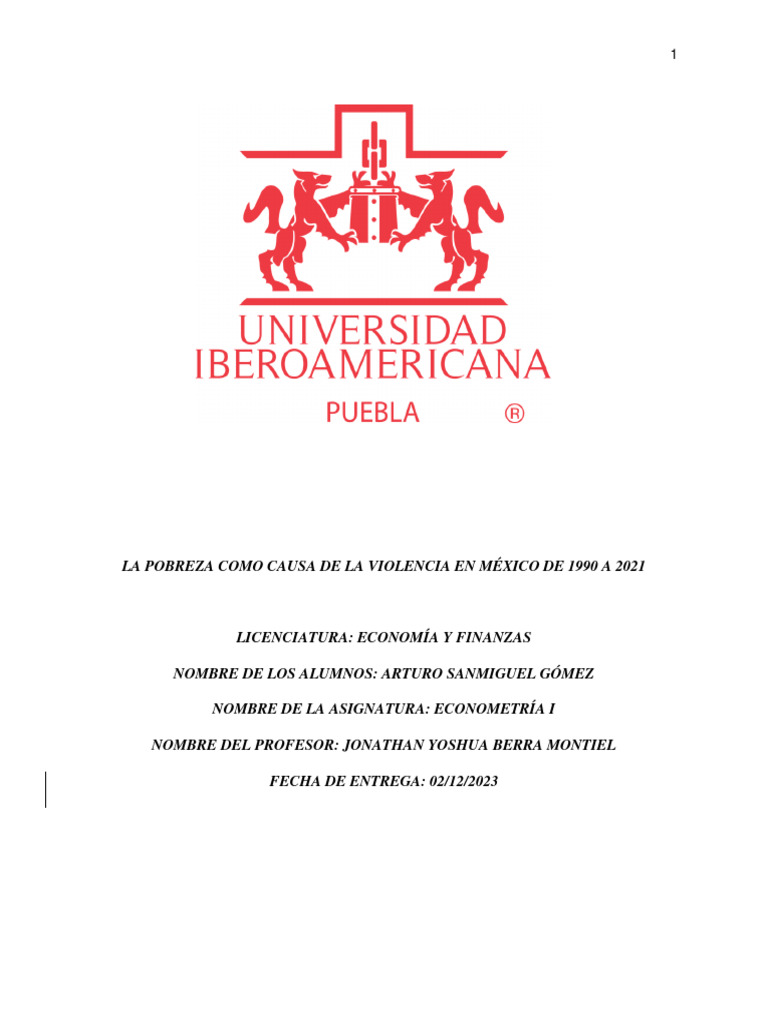 1

UNIVERSIDAD IBEROAMERICANA

PUEBLA ®

LA POBREZA COMO CAUSA DE LA VIOLENCIA EN MÉXICO DE 1990 A 2021

LICENCIATURA: ECONOMÍA Y FINANZAS

NOMBRE DE LOS ALUMNOS: ARTURO SANMIGUEL GÓMEZ

NOMBRE DE LA ASIGNATURA: ECONOMETRÍA I

NOMBRE DEL PROFESOR: JONATHAN YOSHUA BERRA MONTIEL

FECHA DE ENTREGA: 02/12/2023